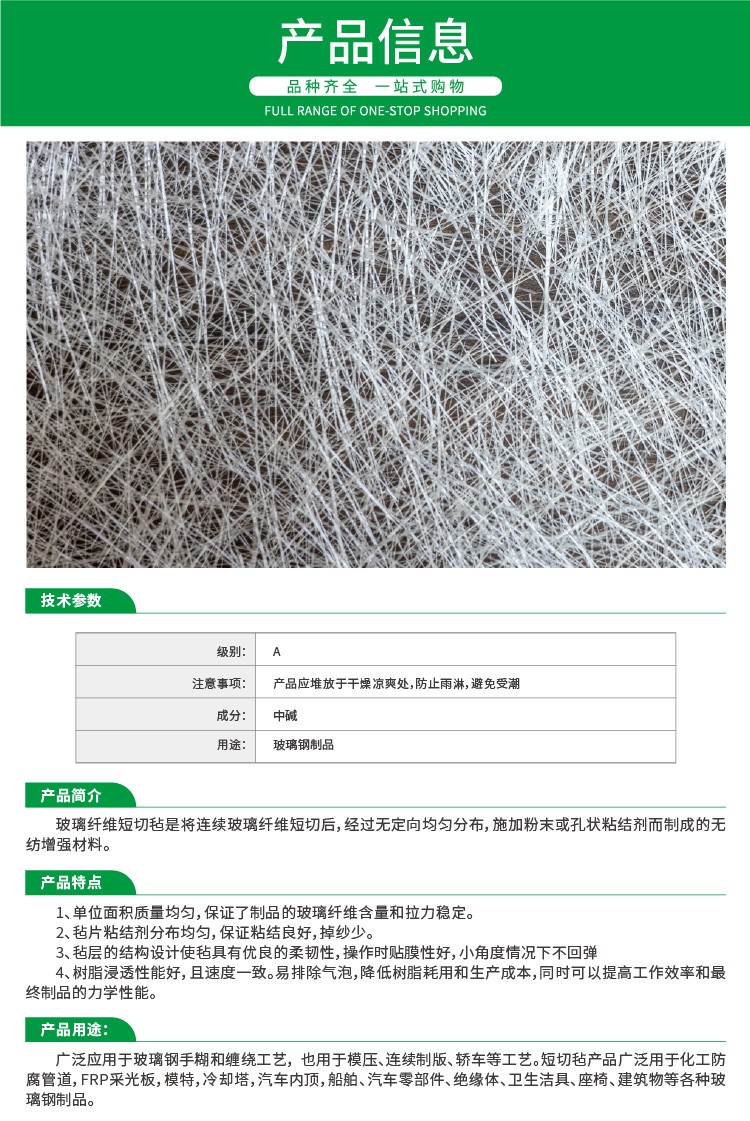 产品信息

品种齐全 一站式购物

FULL RANGE OF ONE-STOP SHOPPING

技术参数

| 级别: | A |
|---|---|
| 注意事项: | 产品应堆放于干燥凉爽处，防止雨淋，避免受潮 |
| 成分: | 中碱 |
| 用途: | 玻璃钢制品 |

产品简介

玻璃纤维短切毡是将连续玻璃纤维短切后，经过无定向均匀分布，施加粉末或孔状粘结剂而制成的无纺增强材料。

产品特点

1、单位面积质量均匀，保证了制品的玻璃纤维含量和拉力稳定。
2、毡片粘结剂分布均匀，保证粘结良好，掉纱少。
3、毡层的结构设计使毡具有优良的柔韧性，操作时贴膜性好，小角度情况下不回弹
4、树脂浸透性能好，且速度一致。易排除气泡，降低树脂耗用和生产成本，同时可以提高工作效率和最终制品的力学性能。

产品用途：

广泛应用于玻璃钢手糊和缠绕工艺，也用于模压、连续制版、轿车等工艺。短切毡产品广泛用于化工防腐管道，FRP采光板，模特，冷却塔，汽车内顶，船舶、汽车零部件、绝缘体、卫生洁具、座椅、建筑物等各种玻璃钢制品。